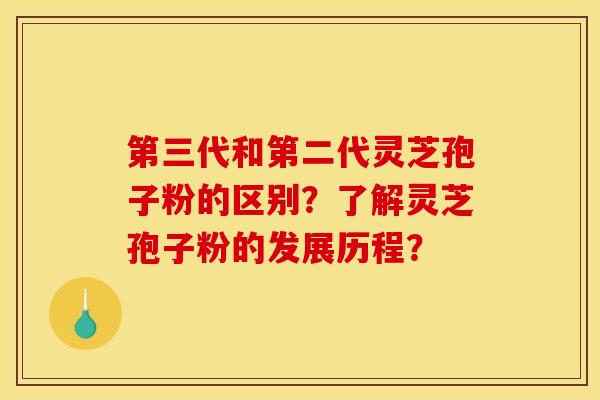 第三代和第二代灵芝孢子粉的区别？了解灵芝孢子粉的发展历程？